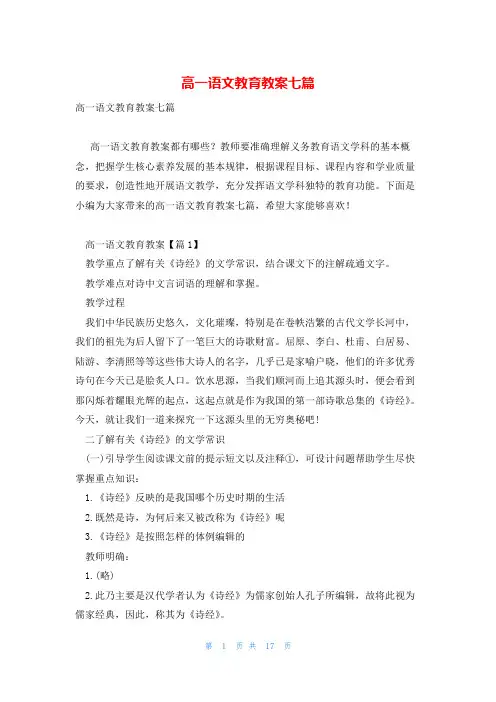 高一语文教育教案七篇

高一语文教育教案七篇

高一语文教育教案都有哪些？教师要准确理解义务教育语文学科的基本概念，把握学生核心素养发展的基本规律，根据课程目标、课程内容和学业质量的要求，创造性地开展语文教学，充分发挥语文学科独特的教育功能。下面是小编为大家带来的高一语文教育教案七篇，希望大家能够喜欢！

高一语文教育教案【篇1】

教学重点了解有关《诗经》的文学常识，结合课文下的注解疏通文字。

教学难点对诗中文言词语的理解和掌握。

教学过程

我们中华民族历史悠久，文化璀璨，特别是在卷帙浩繁的古代文学长河中，我们的祖先为后人留下了一笔巨大的诗歌财富。屈原、李白、杜甫、白居易、陆游、李清照等等这些伟大诗人的名字，几乎已是家喻户晓，他们的许多优秀诗句在今天已是脍炙人口。饮水思源，当我们顺河而上追其源头时，便会看到那闪烁着耀眼光辉的起点，这起点就是作为我国的第一部诗歌总集的《诗经》。今天，就让我们一道来探究一下这源头里的无穷奥秘吧！

二了解有关《诗经》的文学常识

(一)引导学生阅读课文前的提示短文以及注释①，可设计问题帮助学生尽快掌握重点知识：

1.《诗经》反映的是我国哪个历史时期的生活

2.既然是诗，为何后来又被改称为《诗经》呢

3.《诗经》是按照怎样的体例编辑的

教师明确：

1.(略)

2.此乃主要是汉代学者认为《诗经》为儒家创始人孔子所编辑，故将此视为儒家经典，因此，称其为《诗经》。

第 1 页 共 17 页